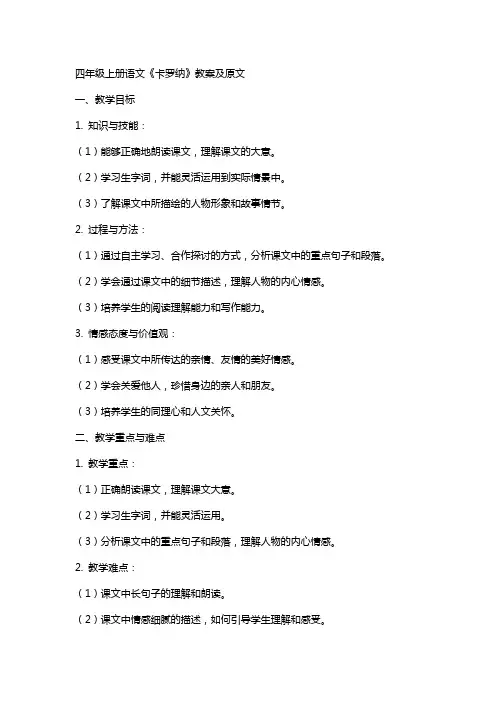 四年级上册语文《卡罗纳》教案及原文

一、教学目标

1. 知识与技能：

（1）能够正确地朗读课文，理解课文的大意。

（2）学习生字词，并能灵活运用到实际情景中。

（3）了解课文中所描绘的人物形象和故事情节。

2. 过程与方法：

（1）通过自主学习、合作探讨的方式，分析课文中的重点句子和段落。

（2）学会通过课文中的细节描述，理解人物的内心情感。

（3）培养学生的阅读理解能力和写作能力。

3. 情感态度与价值观：

（1）感受课文中所传达的亲情、友情的美好情感。

（2）学会关爱他人，珍惜身边的亲人和朋友。

（3）培养学生的同理心和人文关怀。

二、教学重点与难点

1. 教学重点：

（1）正确朗读课文，理解课文大意。

（2）学习生字词，并能灵活运用。

（3）分析课文中的重点句子和段落，理解人物的内心情感。

2. 教学难点：

（1）课文中长句子的理解和朗读。

（2）课文中情感细腻的描述，如何引导学生理解和感受。